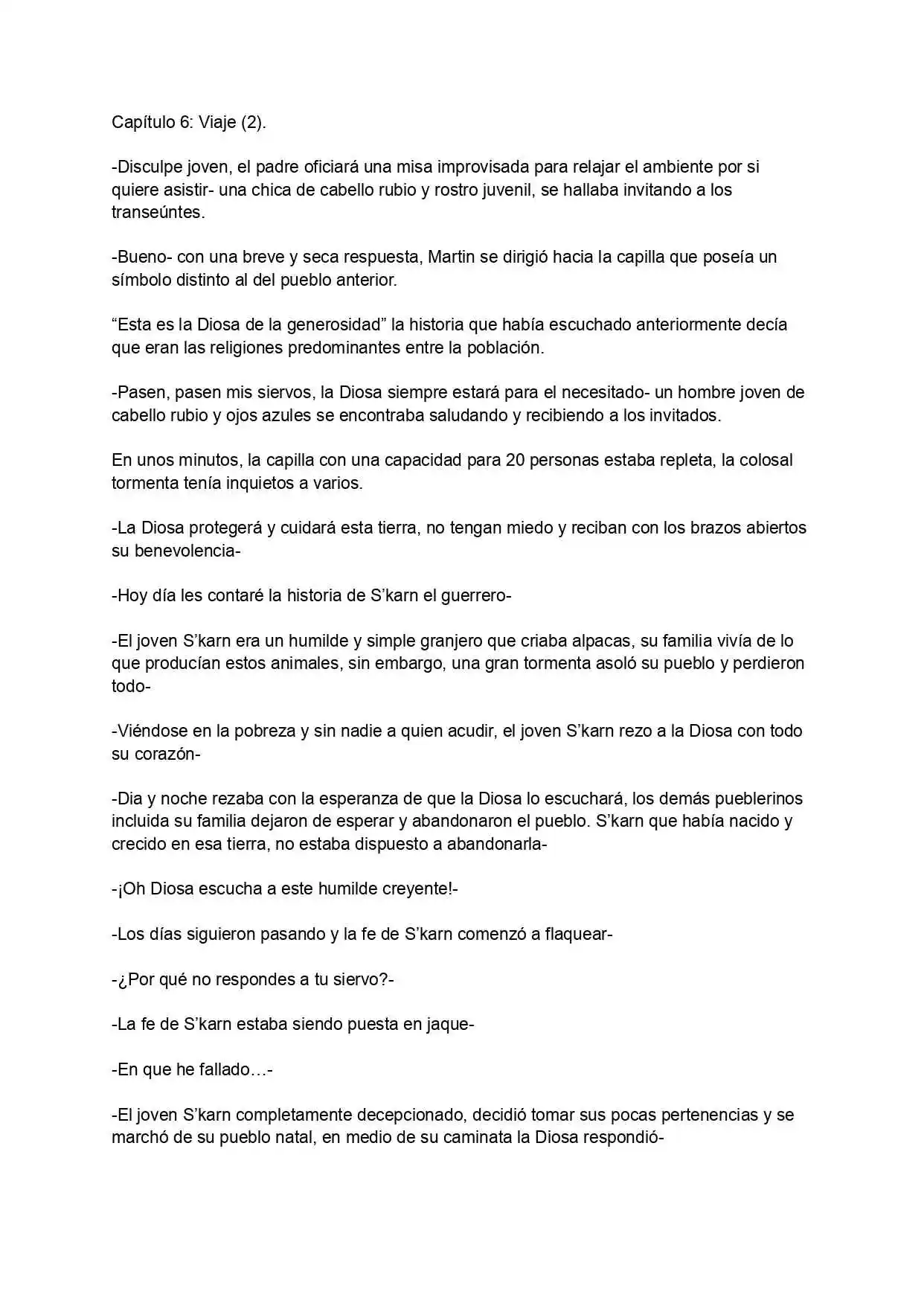 Capítulo 6: Viaje (2).

-Disculpe joven, el padre oficiará una misa improvisada para relajar el ambiente por si quiere asistir- una chica de cabello rubio y rostro juvenil, se hallaba invitando a los transeúntes.

-Bueno- con una breve y seca respuesta, Martin se dirigió hacia la capilla que poseía un símbolo distinto al del pueblo anterior.

"Esta es la Diosa de la generosidad" la historia que había escuchado anteriormente decía que eran las religiones predominantes entre la población.

-Pasen, pasen mis siervos, la Diosa siempre estará para el necesitado- un hombre joven de cabello rubio y ojos azules se encontraba saludando y recibiendo a los invitados.

En unos minutos, la capilla con una capacidad para 20 personas estaba repleta, la colosal tormenta tenía inquietos a varios.

-La Diosa protegerá y cuidará esta tierra, no tengan miedo y reciban con los brazos abiertos su benevolencia-

-Hoy día les contaré la historia de S'karn el guerrero-

-El joven S'karn era un humilde y simple granjero que criaba alpacas, su familia vivía de lo que producían estos animales, sin embargo, una gran tormenta asoló su pueblo y perdieron todo-

-Viéndose en la pobreza y sin nadie a quien acudir, el joven S'karn rezo a la Diosa con todo su corazón-

-Dia y noche rezaba con la esperanza de que la Diosa lo escuchará, los demás pueblerinos incluida su familia dejaron de esperar y abandonaron el pueblo. S'karn que había nacido y crecido en esa tierra, no estaba dispuesto a abandonarla-

-¡Oh Diosa escucha a este humilde creyente!-

-Los días siguieron pasando y la fe de S'karn comenzó a flaquear-

-¿Por qué no respondes a tu siervo?-

-La fe de S'karn estaba siendo puesta en jaque-

-En que he fallado…-

-El joven S'karn completamente decepcionado, decidió tomar sus pocas pertenencias y se marchó de su pueblo natal, en medio de su caminata la Diosa respondió-